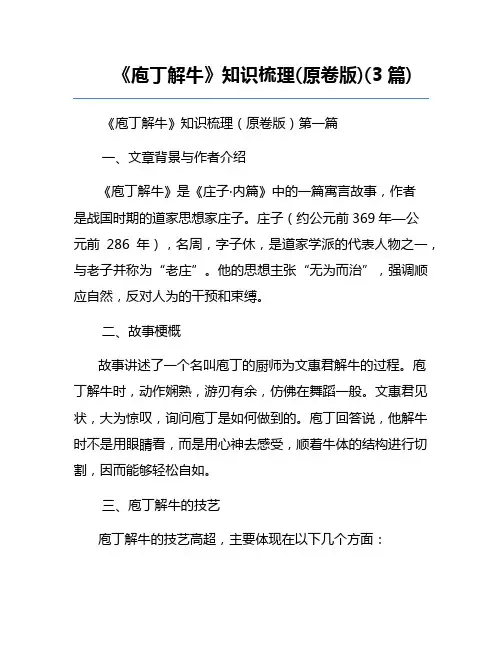 《庖丁解牛》知识梳理(原卷版)(3 篇)

《庖丁解牛》知识梳理（原卷版）第一篇

一、文章背景与作者介绍

《庖丁解牛》是《庄子·内篇》中的一篇寓言故事，作者是战国时期的道家思想家庄子。庄子（约公元前 369 年—公元前 286 年），名周，字子休，是道家学派的代表人物之一，与老子并称为“老庄”。他的思想主张“无为而治”，强调顺应自然，反对人为的干预和束缚。

二、故事梗概

故事讲述了一个名叫庖丁的厨师为文惠君解牛的过程。庖丁解牛时，动作娴熟，游刃有余，仿佛在舞蹈一般。文惠君见状，大为惊叹，询问庖丁是如何做到的。庖丁回答说，他解牛时不是用眼睛看，而是用心神去感受，顺着牛体的结构进行切割，因而能够轻松自如。

三、庖丁解牛的技艺

庖丁解牛的技艺高超，主要体现在以下几个方面：